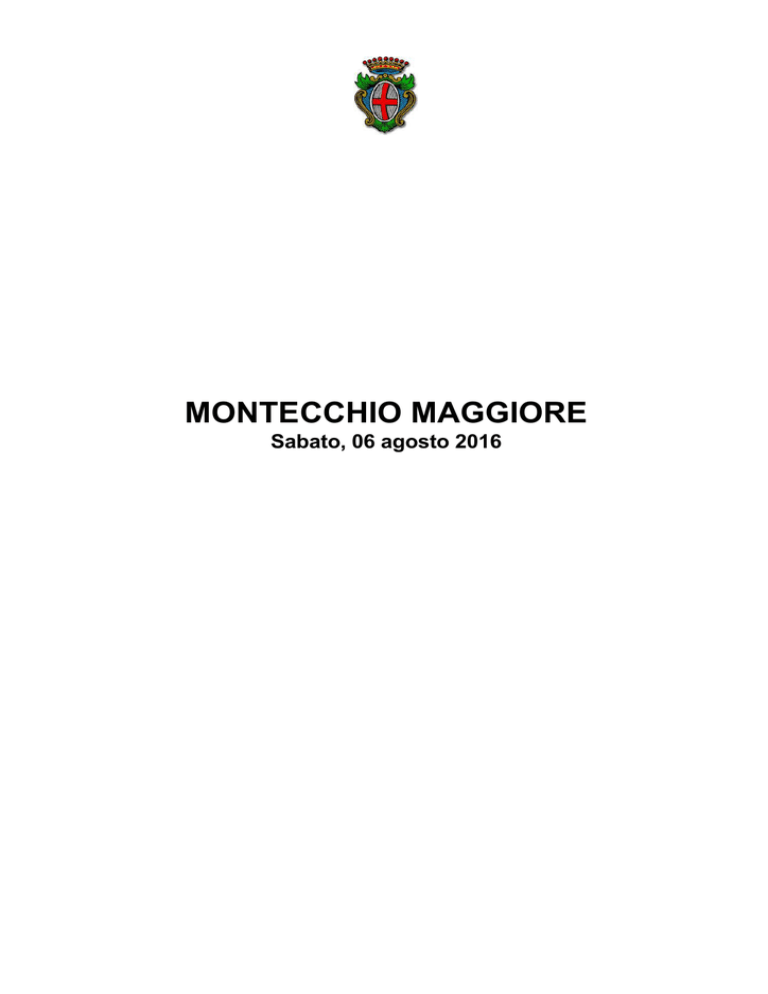 MONTECCHIO MAGGIORE
Sabato, 06 agosto 2016